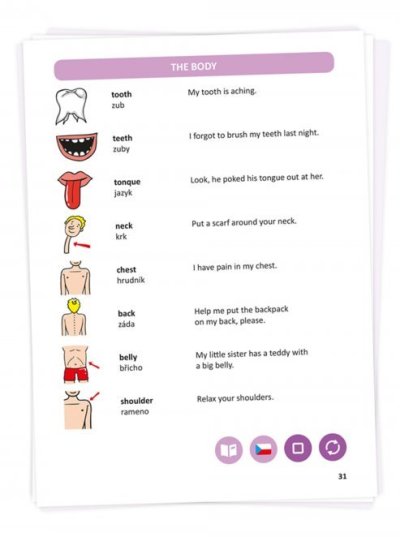 THE BODY

tooth
zub

My tooth is aching.

teeth
zuby

I forgot to brush my teeth last night.

tonque
jazyk

Look, he poked his tongue out at her.

neck
krk

Put a scarf around your neck.

chest
hrudník

I have pain in my chest.

back
záda

Help me put the backpack on my back, please.

belly
břicho

My little sister has a teddy with a big belly.

shoulder
rameno

Relax your shoulders.

31